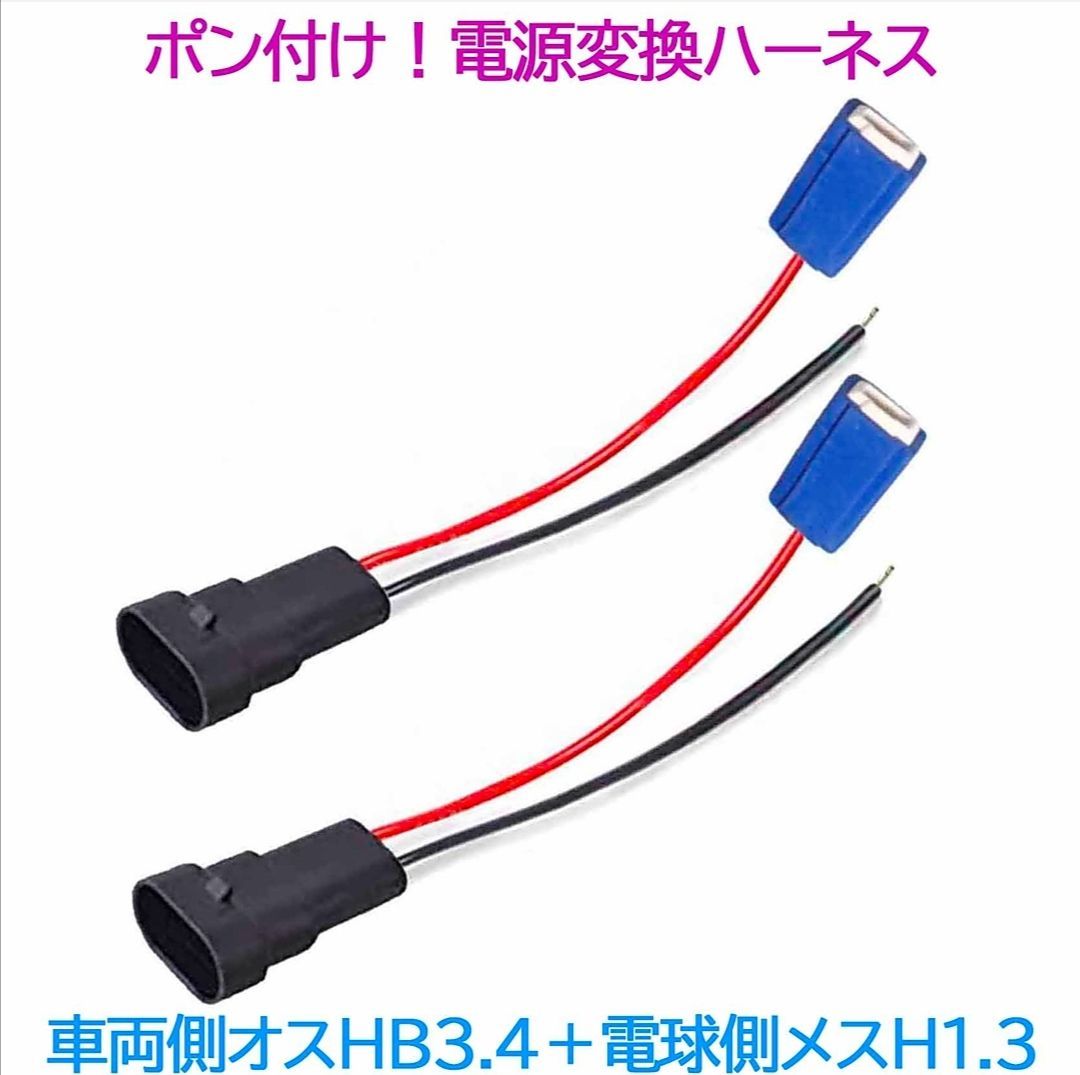 ポン付け！電源変換ハーネス

車両側オスHB3.4＋電球側メスH1.3